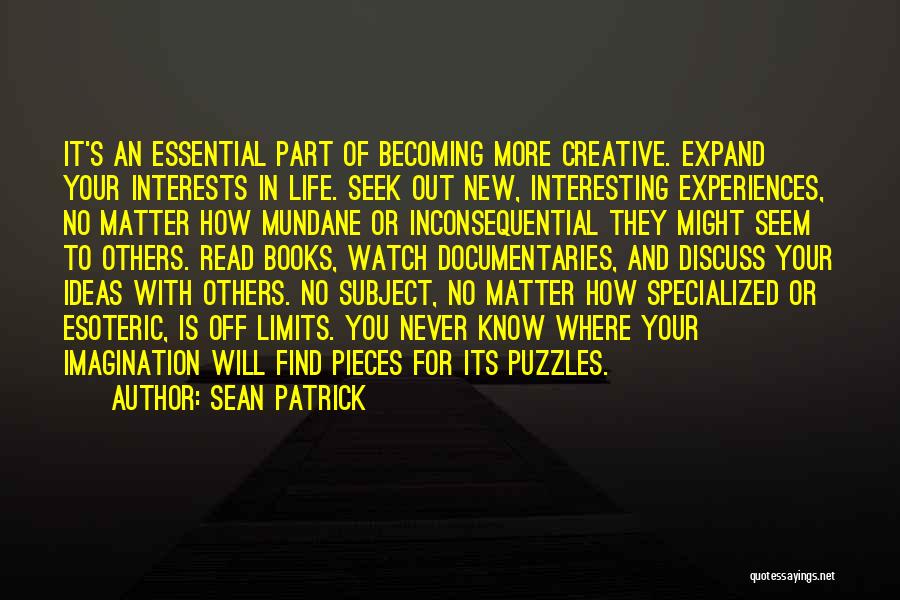 IT'S AN ESSENTIAL PART OF BECOMING MORE CREATIVE. EXPAND YOUR INTERESTS IN LIFE. SEEK OUT NEW, INTERESTING EXPERIENCES, NO MATTER HOW MUNDANE OR INCONSEQUENTIAL THEY MIGHT SEEM TO OTHERS. READ BOOKS, WATCH DOCUMENTARIES, AND DISCUSS YOUR IDEAS WITH OTHERS. NO SUBJECT, NO MATTER HOW SPECIALIZED OR ESOTERIC, IS OFF LIMITS. YOU NEVER KNOW WHERE YOUR IMAGINATION WILL FIND PIECES FOR ITS PUZZLES.

AUTHOR: SEAN PATRICK

quotessayings.net